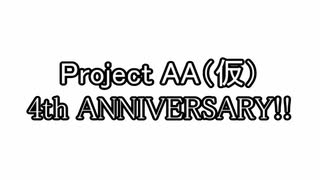 Project AA（仮）
4th ANNIVERSARY!!